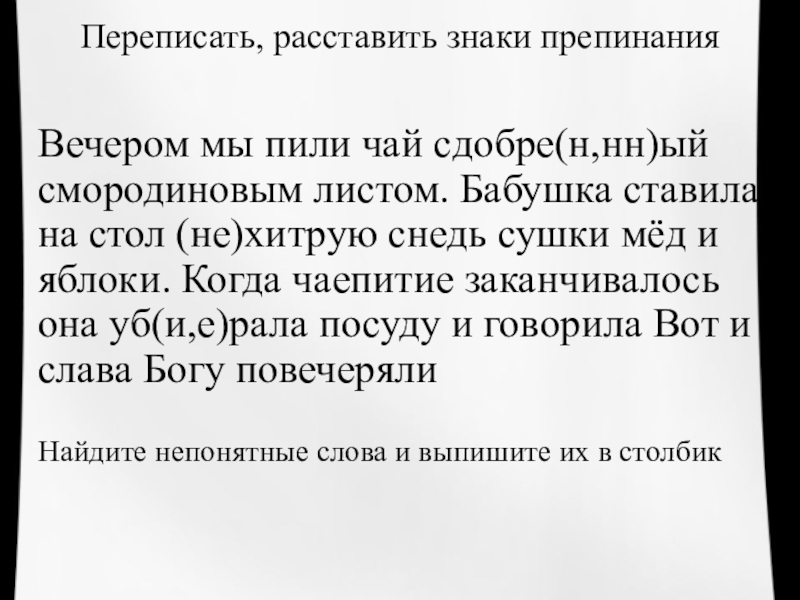 Переписать, расставить знаки препинания

Вечером мы пили чай сдобре(н,нн)ый смородиновым листом. Бабушка ставила на стол (не)хитрую снедь сушки мёд и яблоки. Когда чаепитие заканчивалось она уб(и,е)рала посуду и говорила Вот и слава Богу повечеряли

Найдите непонятные слова и выпишите их в столбик